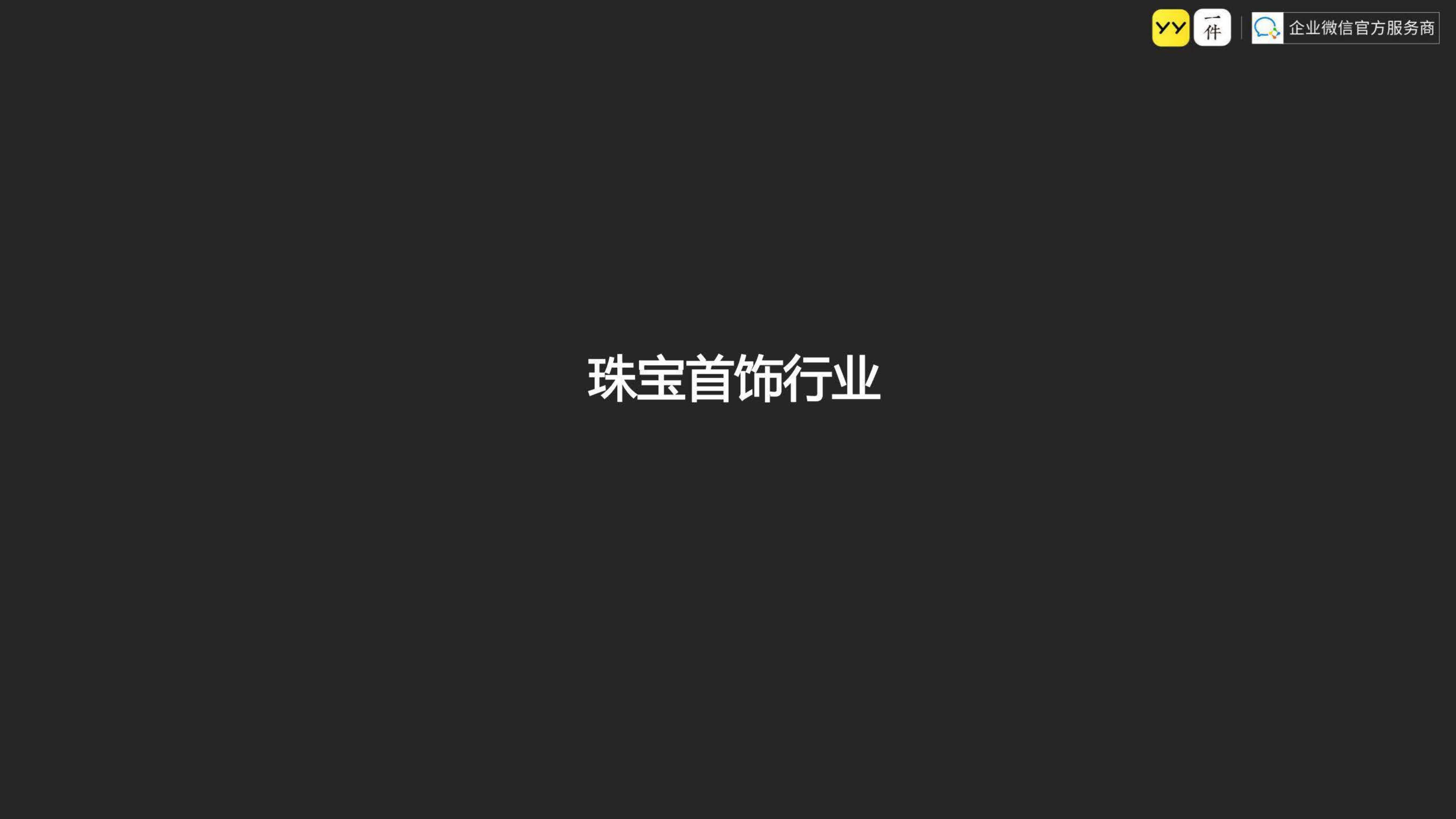 YY 一件 企业微信官方服务商

珠宝首饰行业